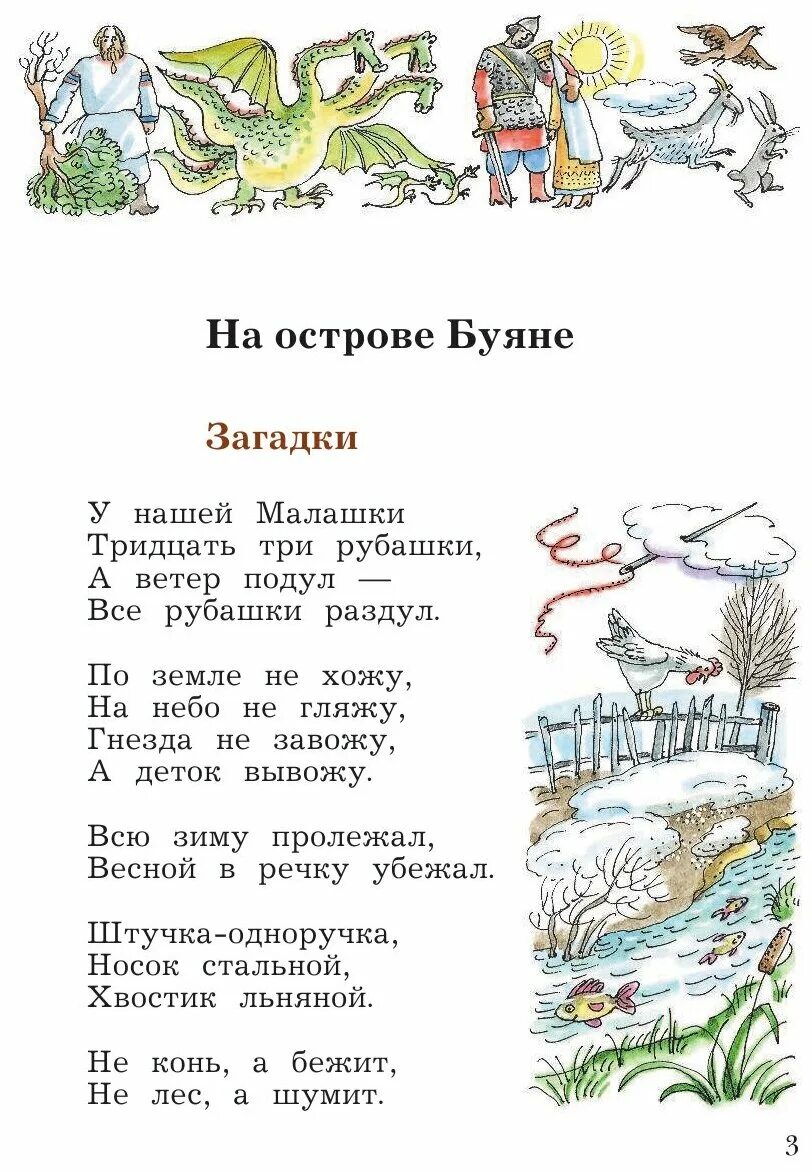 На острове Буяне

Загадки

У нашей Малашки
Тридцать три рубашки,
А ветер подул —
Все рубашки раздул.

По земле не хожу,
На небо не гляжу,
Гнезда не завожу,
А деток вывожу.

Всю зиму пролежал,
Весной в речку убежал.

Штучка-одноручка,
Носок стальной,
Хвостик льняной.

Не конь, а бежит,
Не лес, а шумит.

3